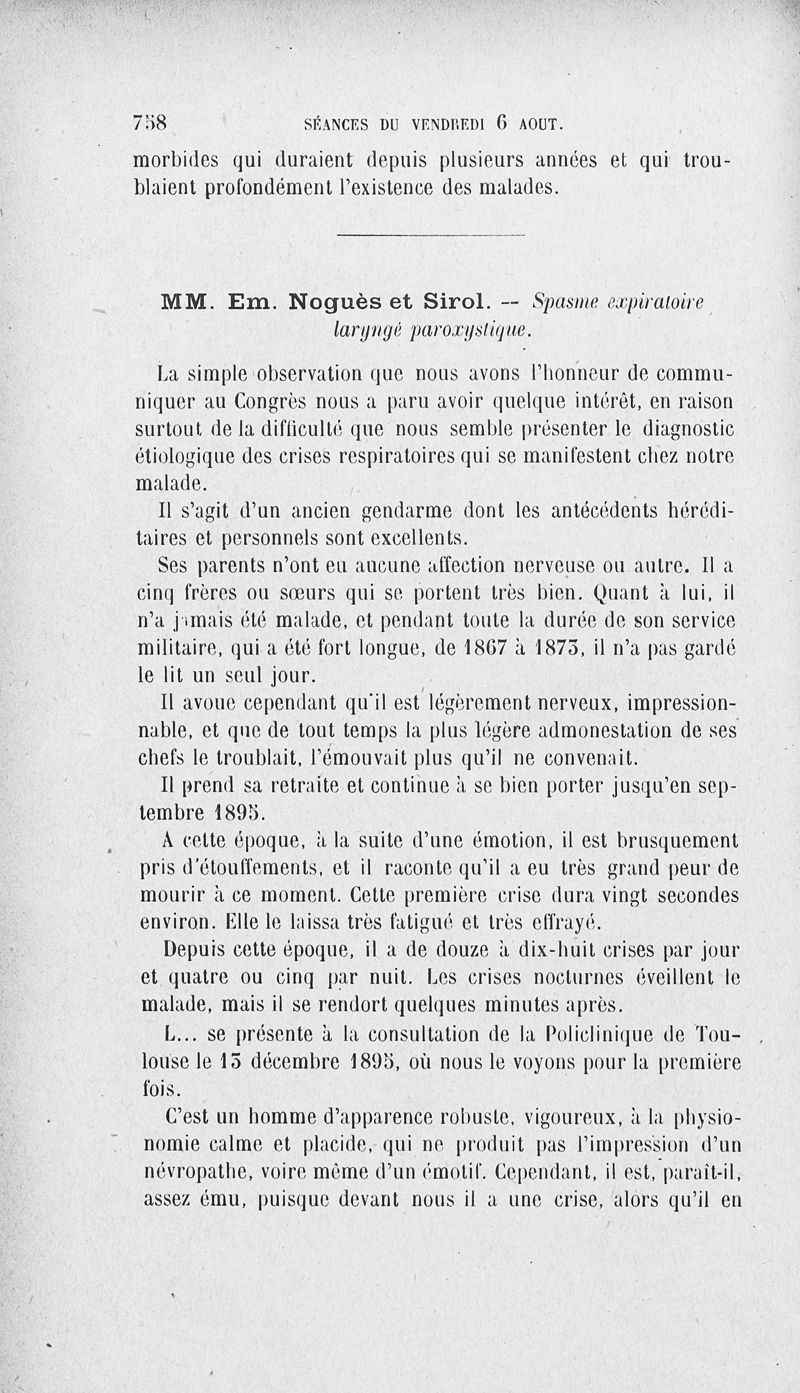 758 SÉANCES DU VENDREDI 6 AOUT.

morbides qui duraient depuis plusieurs années et qui troublaient profondément l'existence des malades.

MM. Em. Noguès et Sirol. — Spasme expiratoire laryngé paroxystique.

La simple observation que nous avons l'honneur de communiquer au Congrès nous a paru avoir quelque intérêt, en raison surtout de la difficulté que nous semble présenter le diagnostic étiologique des crises respiratoires qui se manifestent chez notre malade.

Il s'agit d'un ancien gendarme dont les antécédents héréditaires et personnels sont excellents.

Ses parents n'ont eu aucune affection nerveuse ou autre. Il a cinq frères ou sœurs qui se portent très bien. Quant à lui, il n'a jamais été malade, et pendant toute la durée de son service militaire, qui a été fort longue, de 1867 à 1873, il n'a pas gardé le lit un seul jour.

Il avoue cependant qu'il est légèrement nerveux, impressionnable, et que de tout temps la plus légère admonestation de ses chefs le troublait, l'émouvait plus qu'il ne convenait.

Il prend sa retraite et continue à se bien porter jusqu'en septembre 1895.

A cette époque, à la suite d'une émotion, il est brusquement pris d'étouffements, et il raconte qu'il a eu très grand peur de mourir à ce moment. Cette première crise dura vingt secondes environ. Elle le laissa très fatigué et très effrayé.

Depuis cette époque, il a de douze à dix-huit crises par jour et quatre ou cinq par nuit. Les crises nocturnes éveillent le malade, mais il se rendort quelques minutes après.

L... se présente à la consultation de la Policlinique de Toulouse le 13 décembre 1895, où nous le voyons pour la première fois.

C'est un homme d'apparence robuste, vigoureux, à la physionomie calme et placide, qui ne produit pas l'impression d'un névropathe, voire même d'un émotif. Cependant, il est, paraît-il, assez ému, puisque devant nous il a une crise, alors qu'il en